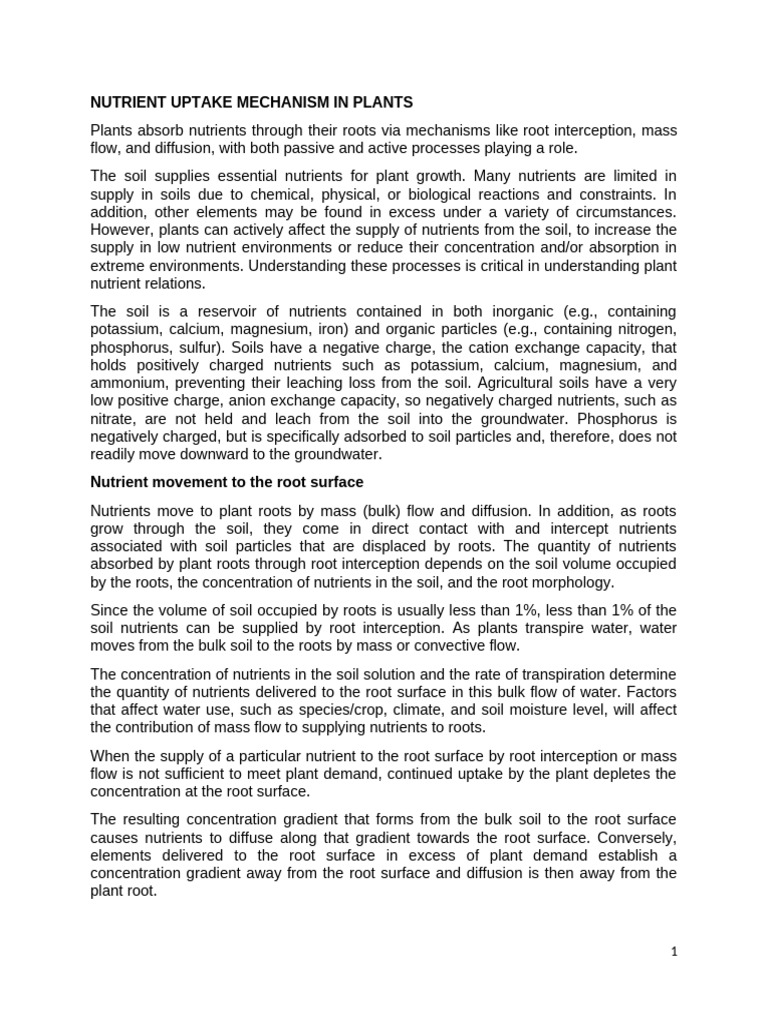 NUTRIENT UPTAKE MECHANISM IN PLANTS

Plants absorb nutrients through their roots via mechanisms like root interception, mass flow, and diffusion, with both passive and active processes playing a role.

The soil supplies essential nutrients for plant growth. Many nutrients are limited in supply in soils due to chemical, physical, or biological reactions and constraints. In addition, other elements may be found in excess under a variety of circumstances. However, plants can actively affect the supply of nutrients from the soil, to increase the supply in low nutrient environments or reduce their concentration and/or absorption in extreme environments. Understanding these processes is critical in understanding plant nutrient relations.

The soil is a reservoir of nutrients contained in both inorganic (e.g., containing potassium, calcium, magnesium, iron) and organic particles (e.g., containing nitrogen, phosphorus, sulfur). Soils have a negative charge, the cation exchange capacity, that holds positively charged nutrients such as potassium, calcium, magnesium, and ammonium, preventing their leaching loss from the soil. Agricultural soils have a very low positive charge, anion exchange capacity, so negatively charged nutrients, such as nitrate, are not held and leach from the soil into the groundwater. Phosphorus is negatively charged, but is specifically adsorbed to soil particles and, therefore, does not readily move downward to the groundwater.

Nutrient movement to the root surface

Nutrients move to plant roots by mass (bulk) flow and diffusion. In addition, as roots grow through the soil, they come in direct contact with and intercept nutrients associated with soil particles that are displaced by roots. The quantity of nutrients absorbed by plant roots through root interception depends on the soil volume occupied by the roots, the concentration of nutrients in the soil, and the root morphology.

Since the volume of soil occupied by roots is usually less than 1%, less than 1% of the soil nutrients can be supplied by root interception. As plants transpire water, water moves from the bulk soil to the roots by mass or convective flow.

The concentration of nutrients in the soil solution and the rate of transpiration determine the quantity of nutrients delivered to the root surface in this bulk flow of water. Factors that affect water use, such as species/crop, climate, and soil moisture level, will affect the contribution of mass flow to supplying nutrients to roots.

When the supply of a particular nutrient to the root surface by root interception or mass flow is not sufficient to meet plant demand, continued uptake by the plant depletes the concentration at the root surface.

The resulting concentration gradient that forms from the bulk soil to the root surface causes nutrients to diffuse along that gradient towards the root surface. Conversely, elements delivered to the root surface in excess of plant demand establish a concentration gradient away from the root surface and diffusion is then away from the plant root.

1